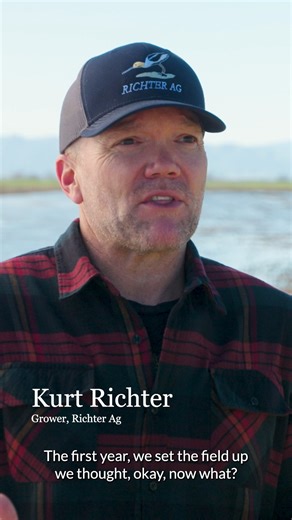 RICHTER AG

Kurt Richter
Grower, Richter Ag

The first year, we set the field up we thought, okay, now what?